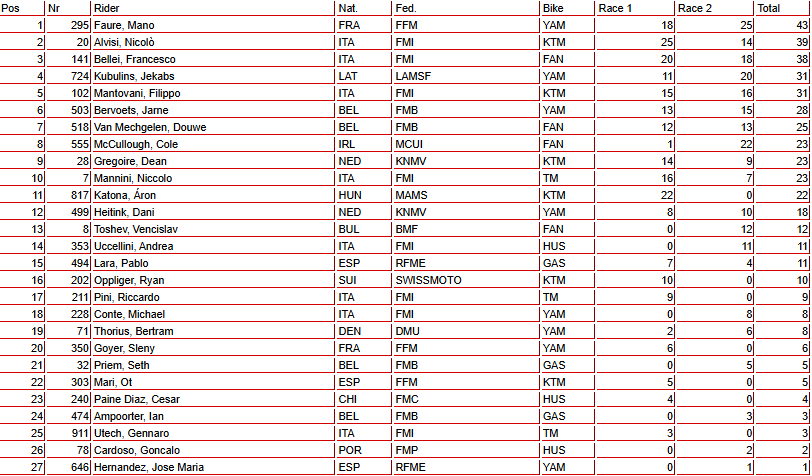 | Pos | Nr | Rider | Nat. | Fed. | Bike | Race 1 | Race 2 | Total |
|---|---|---|---|---|---|---|---|---|
| 1 | 295 | Faure, Mano | FRA | FFM | YAM | 18 | 25 | 43 |
| 2 | 20 | Alvisi, Nicolò | ITA | FMI | KTM | 25 | 14 | 39 |
| 3 | 141 | Bellei, Francesco | ITA | FMI | FAN | 20 | 18 | 38 |
| 4 | 724 | Kubulins, Jekabs | LAT | LAMSF | YAM | 11 | 20 | 31 |
| 5 | 102 | Mantovani, Filippo | ITA | FMI | KTM | 15 | 16 | 31 |
| 6 | 503 | Bervoets, Jarne | BEL | FMB | YAM | 13 | 15 | 28 |
| 7 | 518 | Van Mechgelen, Douwe | BEL | FMB | FAN | 12 | 13 | 25 |
| 8 | 555 | McCullough, Cole | IRL | MCUI | FAN | 1 | 22 | 23 |
| 9 | 28 | Gregoire, Dean | NED | KNMV | KTM | 14 | 9 | 23 |
| 10 | 7 | Mannini, Niccolo | ITA | FMI | TM | 16 | 7 | 23 |
| 11 | 817 | Katona, Áron | HUN | MAMS | KTM | 22 | 0 | 22 |
| 12 | 499 | Heitink, Dani | NED | KNMV | YAM | 8 | 10 | 18 |
| 13 | 8 | Toshev, Vencislav | BUL | BMF | FAN | 0 | 12 | 12 |
| 14 | 353 | Uccellini, Andrea | ITA | FMI | HUS | 0 | 11 | 11 |
| 15 | 494 | Lara, Pablo | ESP | RFME | GAS | 7 | 4 | 11 |
| 16 | 202 | Oppliger, Ryan | SUI | SWISSMOTO | KTM | 10 | 0 | 10 |
| 17 | 211 | Pini, Riccardo | ITA | FMI | TM | 9 | 0 | 9 |
| 18 | 228 | Conte, Michael | ITA | FMI | YAM | 0 | 8 | 8 |
| 19 | 71 | Thorius, Bertram | DEN | DMU | YAM | 2 | 6 | 8 |
| 20 | 350 | Goyer, Sleny | FRA | FFM | YAM | 6 | 0 | 6 |
| 21 | 32 | Priem, Seth | BEL | FMB | GAS | 0 | 5 | 5 |
| 22 | 303 | Mari, Ot | ESP | FFM | KTM | 5 | 0 | 5 |
| 23 | 240 | Paine Diaz, Cesar | CHI | FMC | HUS | 4 | 0 | 4 |
| 24 | 474 | Ampoorter, Ian | BEL | FMB | GAS | 0 | 3 | 3 |
| 25 | 911 | Utech, Gennaro | ITA | FMI | TM | 3 | 0 | 3 |
| 26 | 78 | Cardoso, Goncalo | POR | FMP | HUS | 0 | 2 | 2 |
| 27 | 646 | Hernandez, Jose Maria | ESP | RFME | YAM | 0 | 1 | 1 |